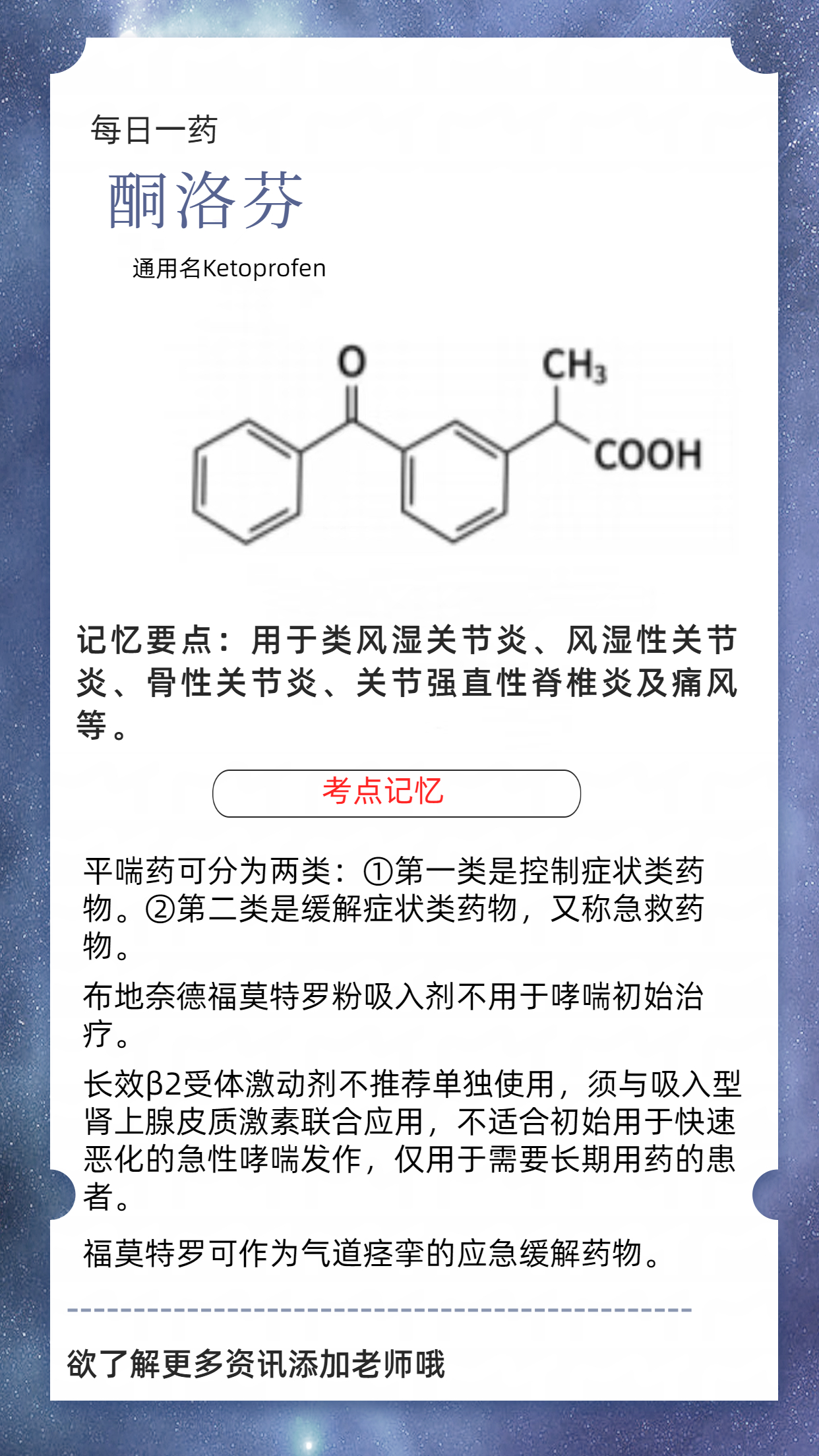 每日一药

酮洛芬

通用名Ketoprofen

O

$CH_3$

COOH

记忆要点：用于类风湿关节炎、风湿性关节炎、骨性关节炎、关节强直性脊椎炎及痛风等。

考点记忆

平喘药可分为两类：①第一类是控制症状类药物。②第二类是缓解症状类药物，又称急救药物。

布地奈德福莫特罗粉吸入剂不用于哮喘初始治疗。

长效β2受体激动剂不推荐单独使用，须与吸入型肾上腺皮质激素联合应用，不适合初始用于快速恶化的急性哮喘发作，仅用于需要长期用药的患者。

福莫特罗可作为气道痉挛的应急缓解药物。

欲了解更多资讯添加老师哦